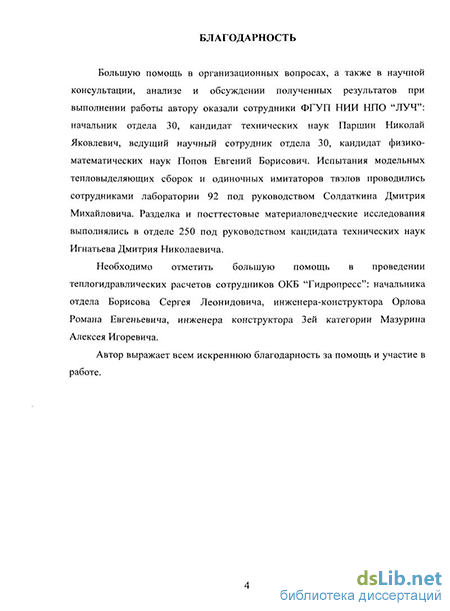 БЛАГОДАРНОСТЬ

Большую помощь в организационных вопросах, а также в научной консультации, анализе и обсуждении полученных результатов при выполнении работы автору оказали сотрудники ФГУП НИИ НПО "ЛУЧ": начальник отдела 30, кандидат технических наук Паршин Николай Яковлевич, ведущий научный сотрудник отдела 30, кандидат физико-математических наук Попов Евгений Борисович. Испытания модельных тепловыделяющих сборок и одиночных имитаторов твэлов проводились сотрудниками лаборатории 92 под руководством Солдаткина Дмитрия Михайловича. Разделка и посттестовые материаловедческие исследования выполнялись в отделе 250 под руководством кандидата технических наук Игнатьева Дмитрия Николаевича.

Необходимо отметить большую помощь в проведении теплогидравлических расчетов сотрудников ОКБ "Гидропресс": начальника отдела Борисова Сергея Леонидовича, инженера-конструктора Орлова Романа Евгеньевича, инженера конструктора 3ей категории Мазурина Алексея Игоревича.

Автор выражает всем искреннюю благодарность за помощь и участие в работе.

4

dsLib.net
библиотека диссертаций